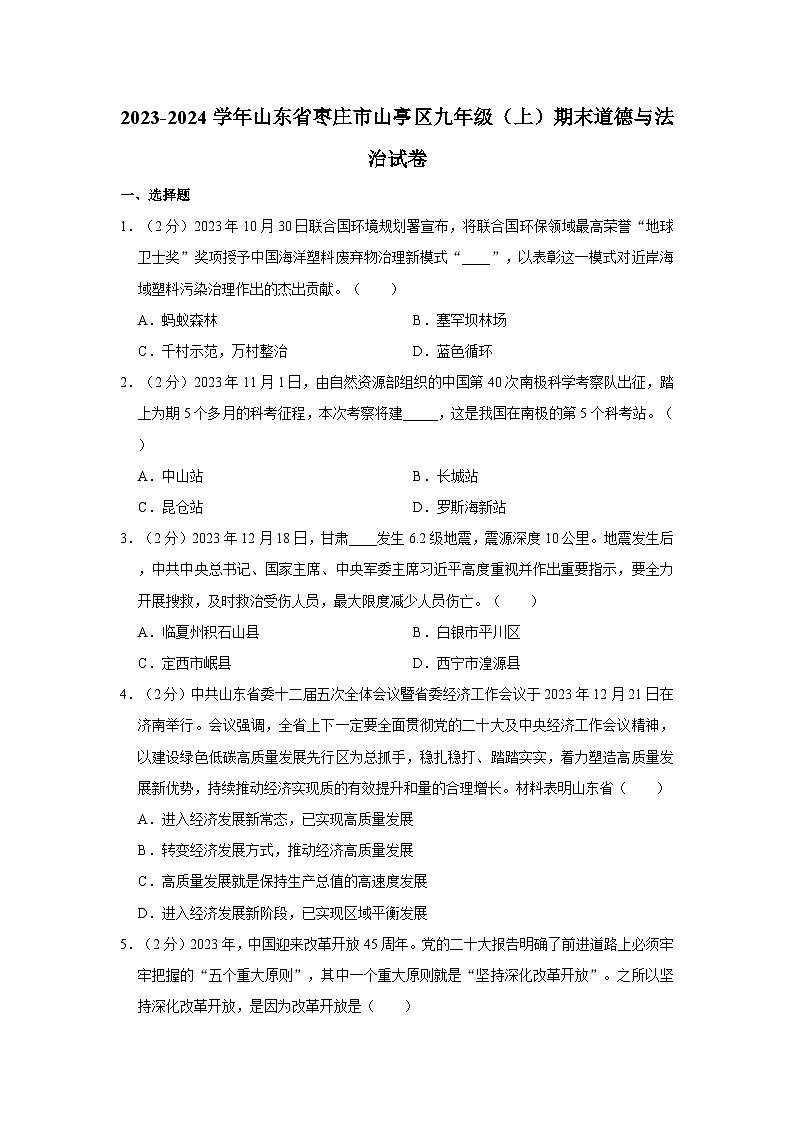 2023-2024 学年山东省枣庄市山亭区九年级（上）期末道德与法治试卷

一、选择题

1．（2分）2023年10月30日联合国环境规划署宣布，将联合国环保领域最高荣誉“地球卫士奖”奖项授予中国海洋塑料废弃物治理新模式“____”，以表彰这一模式对近岸海域塑料污染治理作出的杰出贡献。（　　）

A．蚂蚁森林　　B．塞罕坝林场

C．千村示范，万村整治　　D．蓝色循环

2．（2分）2023年11月1日，由自然资源部组织的中国第40次南极科学考察队出征，踏上为期5个多月的科考征程，本次考察将建_____，这是我国在南极的第5个科考站。（　　）

A．中山站　　B．长城站

C．昆仑站　　D．罗斯海新站

3．（2分）2023年12月18日，甘肃____发生6.2级地震，震源深度10公里。地震发生后，中共中央总书记、国家主席、中央军委主席习近平高度重视并作出重要指示，要全力开展搜救，及时救治受伤人员，最大限度减少人员伤亡。（　　）

A．临夏州积石山县　　B．白银市平川区

C．定西市岷县　　D．西宁市湟源县

4．（2分）中共山东省委十二届五次全体会议暨省委经济工作会议于2023年12月21日在济南举行。会议强调，全省上下一定要全面贯彻党的二十大及中央经济工作会议精神，以建设绿色低碳高质量发展先行区为总抓手，稳扎稳打、踏踏实实，着力塑造高质量发展新优势，持续推动经济实现质的有效提升和量的合理增长。材料表明山东省（　　）

A．进入经济发展新常态，已实现高质量发展

B．转变经济发展方式，推动经济高质量发展

C．高质量发展就是保持生产总值的高速度发展

D．进入经济发展新阶段，已实现区域平衡发展

5．（2分）2023年，中国迎来改革开放45周年。党的二十大报告明确了前进道路上必须牢牢把握的“五个重大原则”，其中一个重大原则就是“坚持深化改革开放”。之所以坚持深化改革开放，是因为改革开放是（　　）